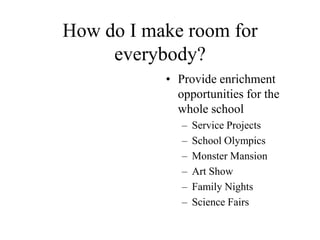 How do I make room for everybody?

• Provide enrichment opportunities for the whole school
– Service Projects
– School Olympics
– Monster Mansion
– Art Show
– Family Nights
– Science Fairs